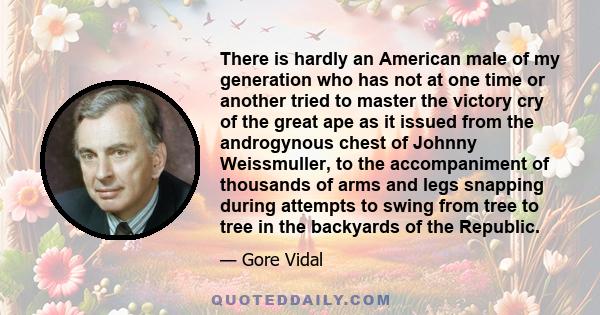 There is hardly an American male of my generation who has not at one time or another tried to master the victory cry of the great ape as it issued from the androgynous chest of Johnny Weissmuller, to the accompaniment of thousands of arms and legs snapping during attempts to swing from tree to tree in the backyards of the Republic.

— Gore Vidal

QUOTEDDAILY.COM